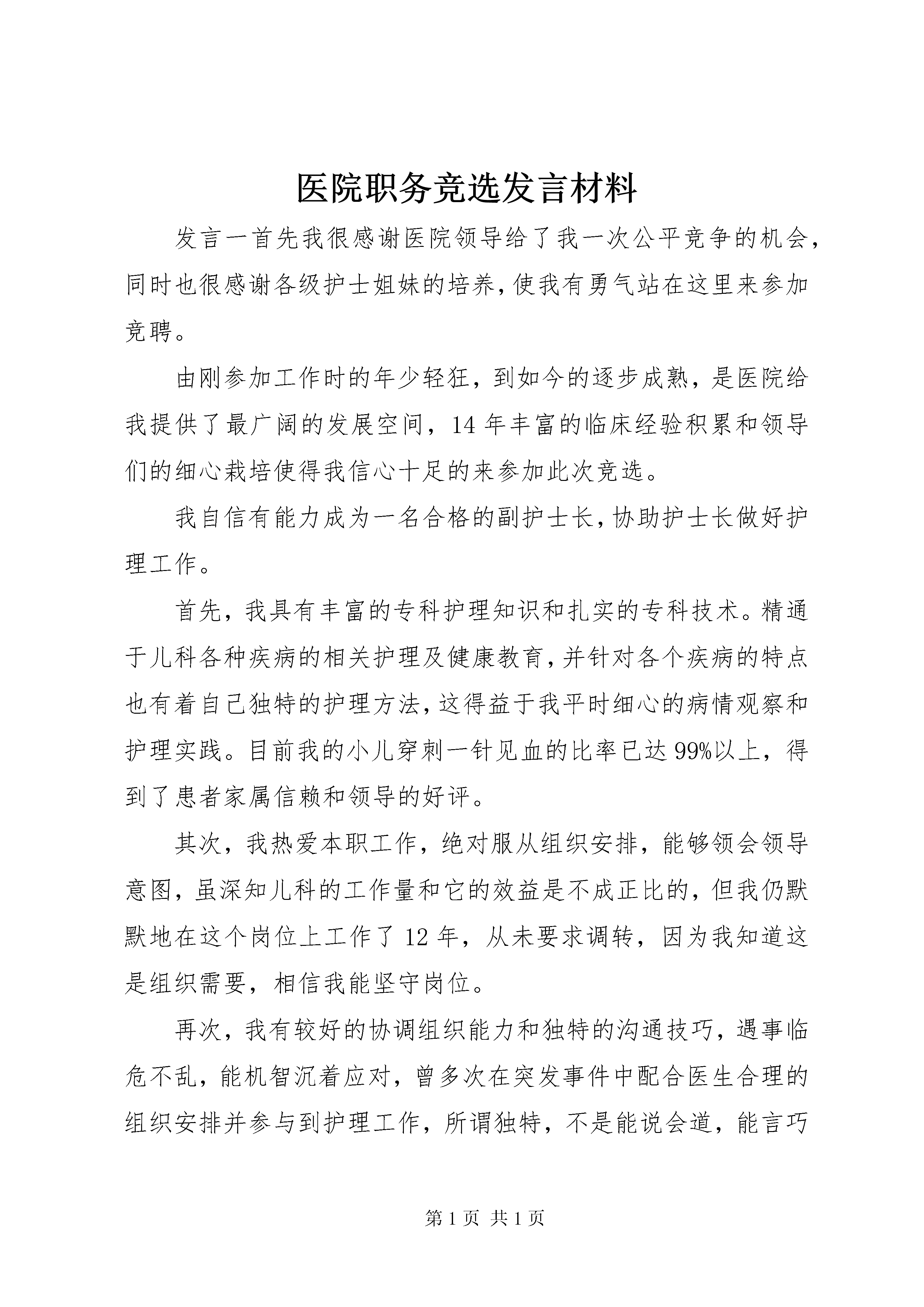 医院职务竞选发言材料

发言一首先我很感谢医院领导给了我一次公平竞争的机会，同时也很感谢各级护士姐妹的培养，使我有勇气站在这里来参加竞聘。

由刚参加工作时的年少轻狂，到如今的逐步成熟，是医院给我提供了最广阔的发展空间，14年丰富的临床经验积累和领导们的细心栽培使得我信心十足的来参加此次竞选。

我自信有能力成为一名合格的副护士长，协助护士长做好护理工作。

首先，我具有丰富的专科护理知识和扎实的专科技术。精通于儿科各种疾病的相关护理及健康教育，并针对各个疾病的特点也有着自己独特的护理方法，这得益于我平时细心的病情观察和护理实践。目前我的小儿穿刺一针见血的比率已达99%以上，得到了患者家属信赖和领导的好评。

其次，我热爱本职工作，绝对服从组织安排，能够领会领导意图，虽深知儿科的工作量和它的效益是不成正比的，但我仍默默地在这个岗位上工作了12年，从未要求调转，因为我知道这是组织需要，相信我能坚守岗位。

再次，我有较好的协调组织能力和独特的沟通技巧，遇事临危不乱，能机智沉着应对，曾多次在突发事件中配合医生合理的组织安排并参与到护理工作，所谓独特，不是能说会道，能言巧

第1页 共1页